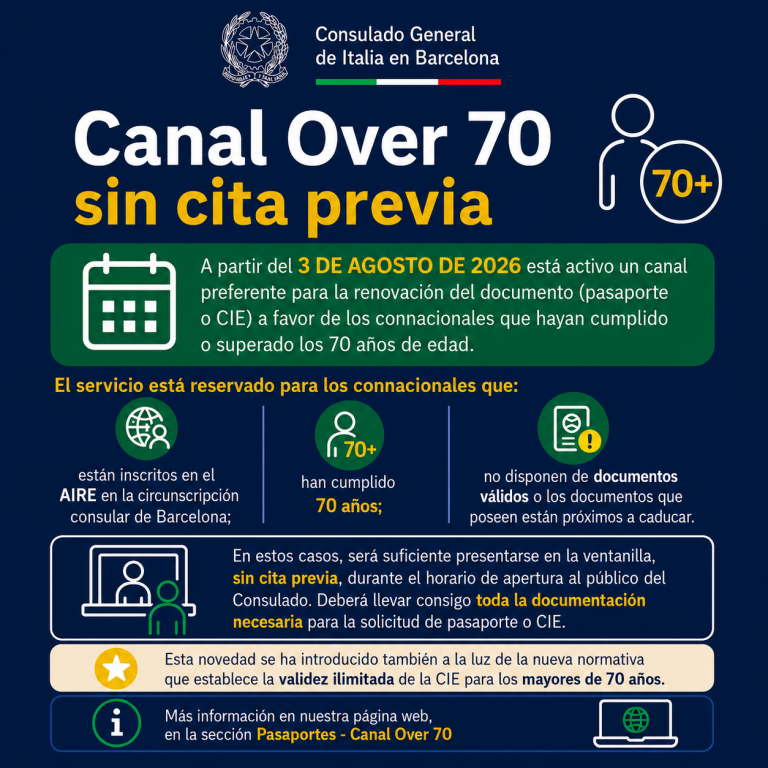 Consulado General de Italia en Barcelona

Canal Over 70
sin cita previa

70+

A partir del 3 DE AGOSTO DE 2026 está activo un canal preferente para la renovación del documento (pasaporte o CIE) a favor de los connacionales que hayan cumplido o superado los 70 años de edad.

El servicio está reservado para los connacionales que:

están inscritos en el AIRE en la circunscripción consular de Barcelona;

70+

han cumplido 70 años;

no disponen de documentos válidos o los documentos que poseen están próximos a caducar.

En estos casos, será suficiente presentarse en la ventanilla, sin cita previa, durante el horario de apertura al público del Consulado. Deberá llevar consigo toda la documentación necesaria para la solicitud de pasaporte o CIE.

Esta novedad se ha introducido también a la luz de la nueva normativa que establece la validez ilimitada de la CIE para los mayores de 70 años.

Más información en nuestra página web, en la sección Pasaportes - Canal Over 70